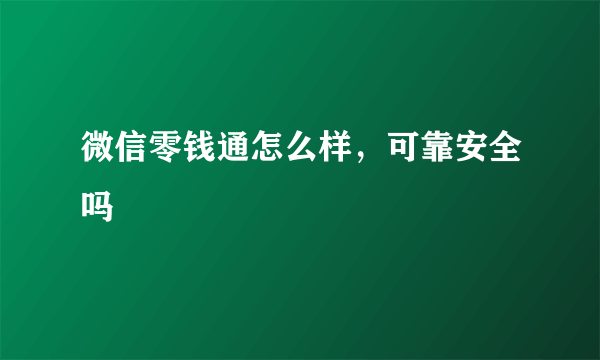 微信零钱通怎么样，可靠安全吗